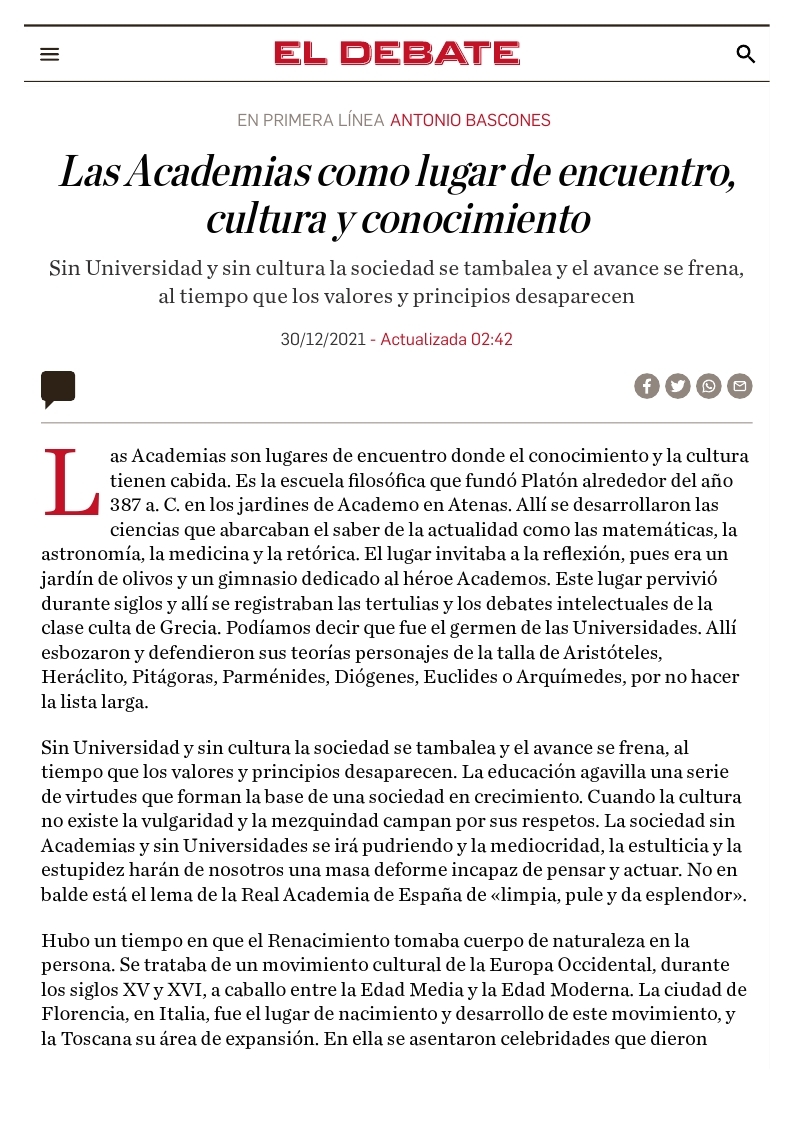 EL DEBATE

EN PRIMERA LÍNEA ANTONIO BASCONES

Las Academias como lugar de encuentro, cultura y conocimiento

Sin Universidad y sin cultura la sociedad se tambalea y el avance se frena, al tiempo que los valores y principios desaparecen

30/12/2021 - Actualizada 02:42

Las Academias son lugares de encuentro donde el conocimiento y la cultura tienen cabida. Es la escuela filosófica que fundó Platón alrededor del año 387 a. C. en los jardines de Academo en Atenas. Allí se desarrollaron las ciencias que abarcaban el saber de la actualidad como las matemáticas, la astronomía, la medicina y la retórica. El lugar invitaba a la reflexión, pues era un jardín de olivos y un gimnasio dedicado al héroe Academos. Este lugar pervivió durante siglos y allí se registraban las tertulias y los debates intelectuales de la clase culta de Grecia. Podíamos decir que fue el germen de las Universidades. Allí esbozaron y defendieron sus teorías personajes de la talla de Aristóteles, Heráclito, Pitágoras, Parménides, Diógenes, Euclides o Arquímedes, por no hacer la lista larga.

Sin Universidad y sin cultura la sociedad se tambalea y el avance se frena, al tiempo que los valores y principios desaparecen. La educación agavilla una serie de virtudes que forman la base de una sociedad en crecimiento. Cuando la cultura no existe la vulgaridad y la mezquindad campan por sus respetos. La sociedad sin Academias y sin Universidades se irá pudriendo y la mediocridad, la estulticia y la estupidez harán de nosotros una masa deforme incapaz de pensar y actuar. No en balde está el lema de la Real Academia de España de «limpia, pule y da esplendor».

Hubo un tiempo en que el Renacimiento tomaba cuerpo de naturaleza en la persona. Se trataba de un movimiento cultural de la Europa Occidental, durante los siglos XV y XVI, a caballo entre la Edad Media y la Edad Moderna. La ciudad de Florencia, en Italia, fue el lugar de nacimiento y desarrollo de este movimiento, y la Toscana su área de expansión. En ella se asentaron celebridades que dieron